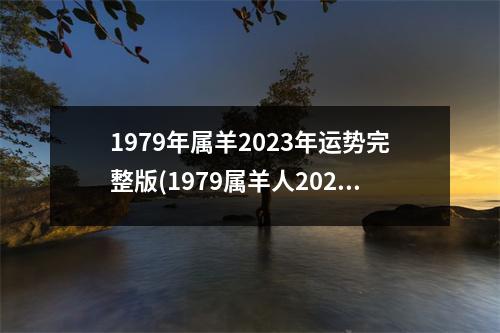 1979年属羊2023年运势完整版(1979属羊人202...